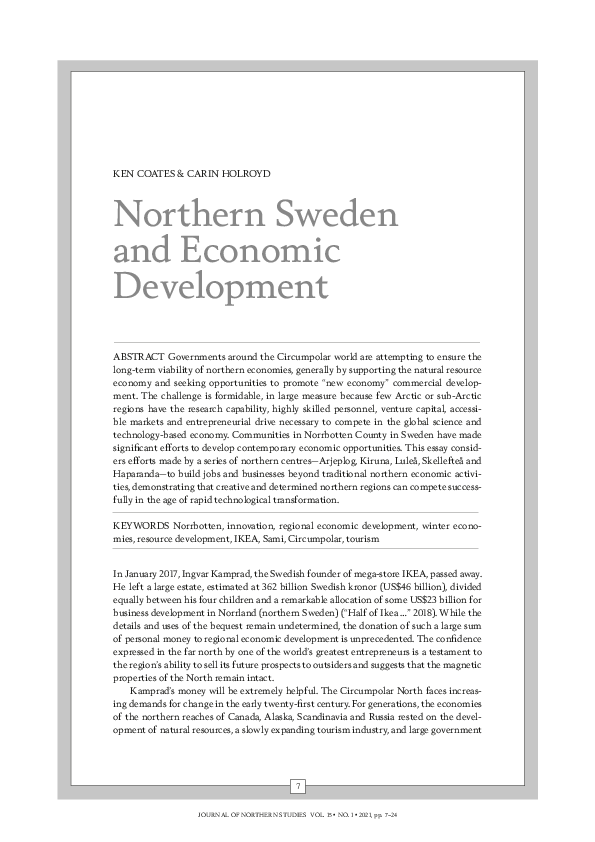 KEN COATES & CARIN HOLROYD

Northern Sweden and Economic Development

ABSTRACT Governments around the Circumpolar world are attempting to ensure the long-term viability of northern economies, generally by supporting the natural resource economy and seeking opportunities to promote "new economy" commercial development. The challenge is formidable, in large measure because few Arctic or sub-Arctic regions have the research capability, highly skilled personnel, venture capital, accessible markets and entrepreneurial drive necessary to compete in the global science and technology-based economy. Communities in Norrbotten County in Sweden have made significant efforts to develop contemporary economic opportunities. This essay considers efforts made by a series of northern centres—Arjeplog, Kiruna, Luleå, Skellefteå and Haparanda—to build jobs and businesses beyond traditional northern economic activities, demonstrating that creative and determined northern regions can compete successfully in the age of rapid technological transformation.

KEYWORDS Norrbotten, innovation, regional economic development, winter economies, resource development, IKEA, Sami, Circumpolar, tourism

In January 2017, Ingvar Kamprad, the Swedish founder of mega-store IKEA, passed away. He left a large estate, estimated at 362 billion Swedish kronor (US$46 billion), divided equally between his four children and a remarkable allocation of some US$23 billion for business development in Norrland (northern Sweden) ("Half of Ikea ..." 2018). While the details and uses of the bequest remain undetermined, the donation of such a large sum of personal money to regional economic development is unprecedented. The confidence expressed in the far north by one of the world's greatest entrepreneurs is a testament to the region's ability to sell its future prospects to outsiders and suggests that the magnetic properties of the North remain intact.

Kamprad's money will be extremely helpful. The Circumpolar North faces increasing demands for change in the early twenty-first century. For generations, the economies of the northern reaches of Canada, Alaska, Scandinavia and Russia rested on the development of natural resources, a slowly expanding tourism industry, and large government

7

JOURNAL OF NORTHERN STUDIES VOL. 15 • NO. 1 • 2021, pp. 7–24